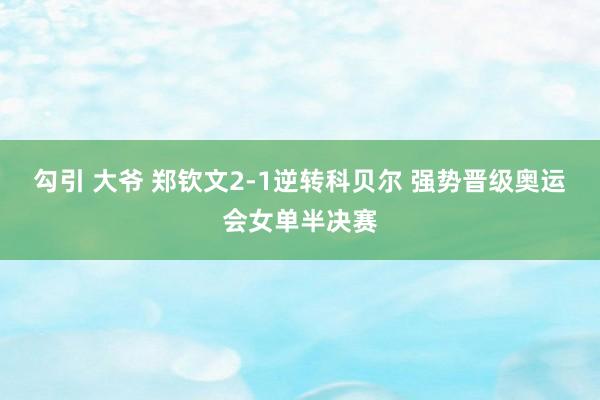 勾引 大爷 郑钦文2-1逆转科贝尔 强势晋级奥运会女单半决赛